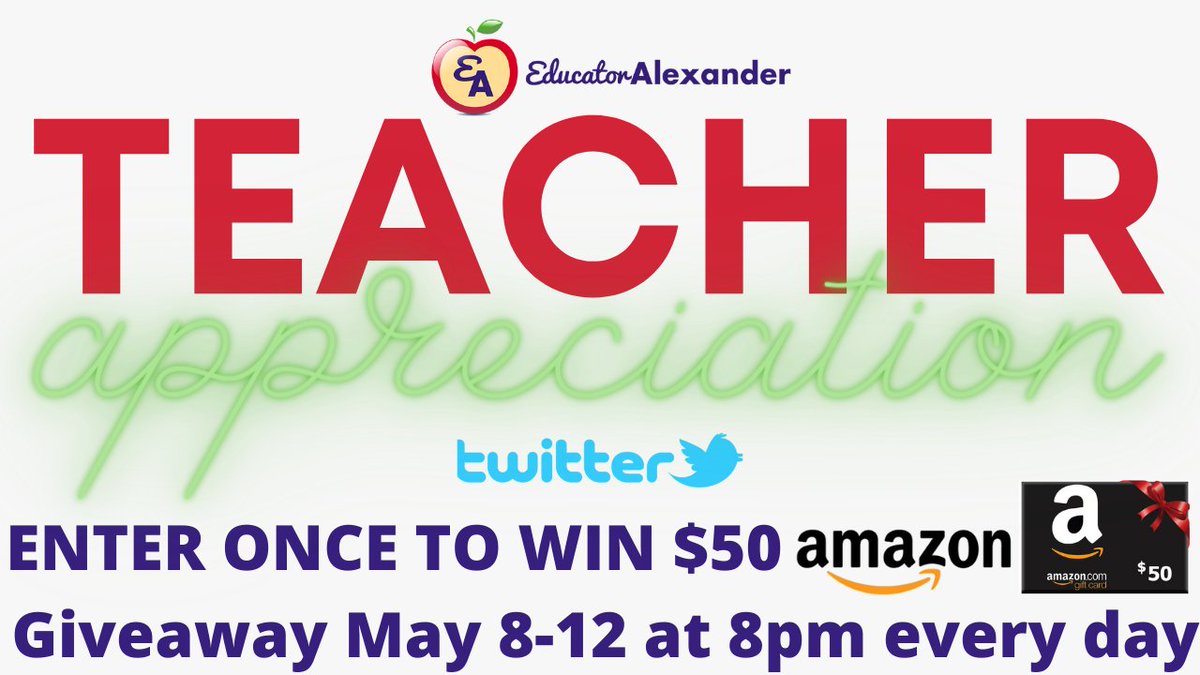 EA EducatorAlexander

TEACHER

appreciation

twitter

ENTER ONCE TO WIN $50 amazon

a amazon.com gift card $50

Giveaway May 8-12 at 8pm every day